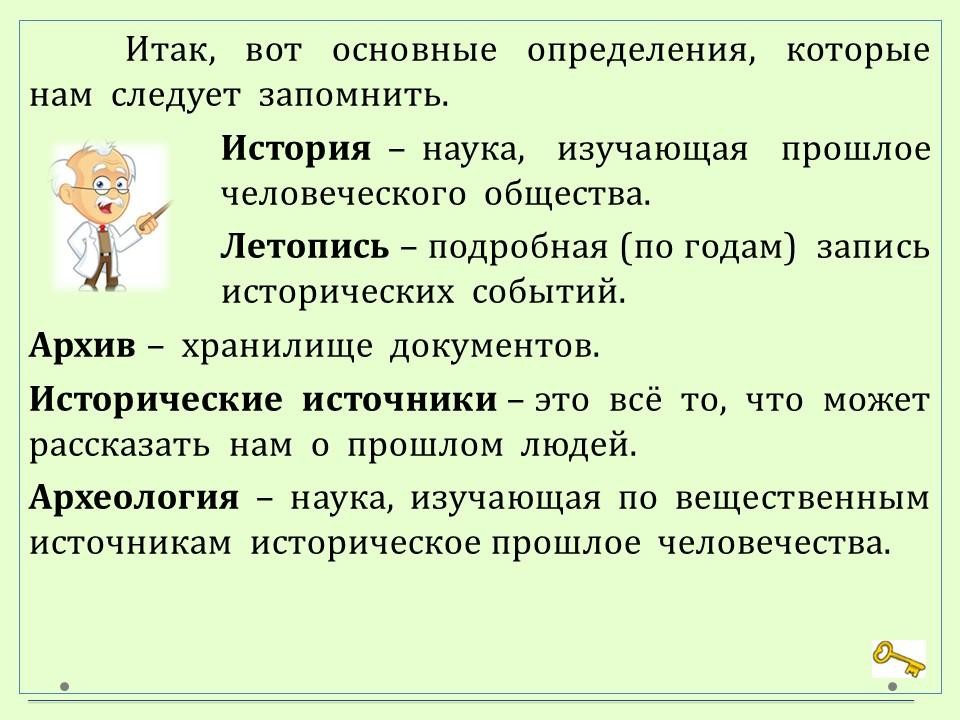 Итак, вот основные определения, которые нам следует запомнить.

История – наука, изучающая прошлое человеческого общества.

Летопись – подробная (по годам) запись исторических событий.

Архив – хранилище документов.

Исторические источники – это всё то, что может рассказать нам о прошлом людей.

Археология – наука, изучающая по вещественным источникам историческое прошлое человечества.